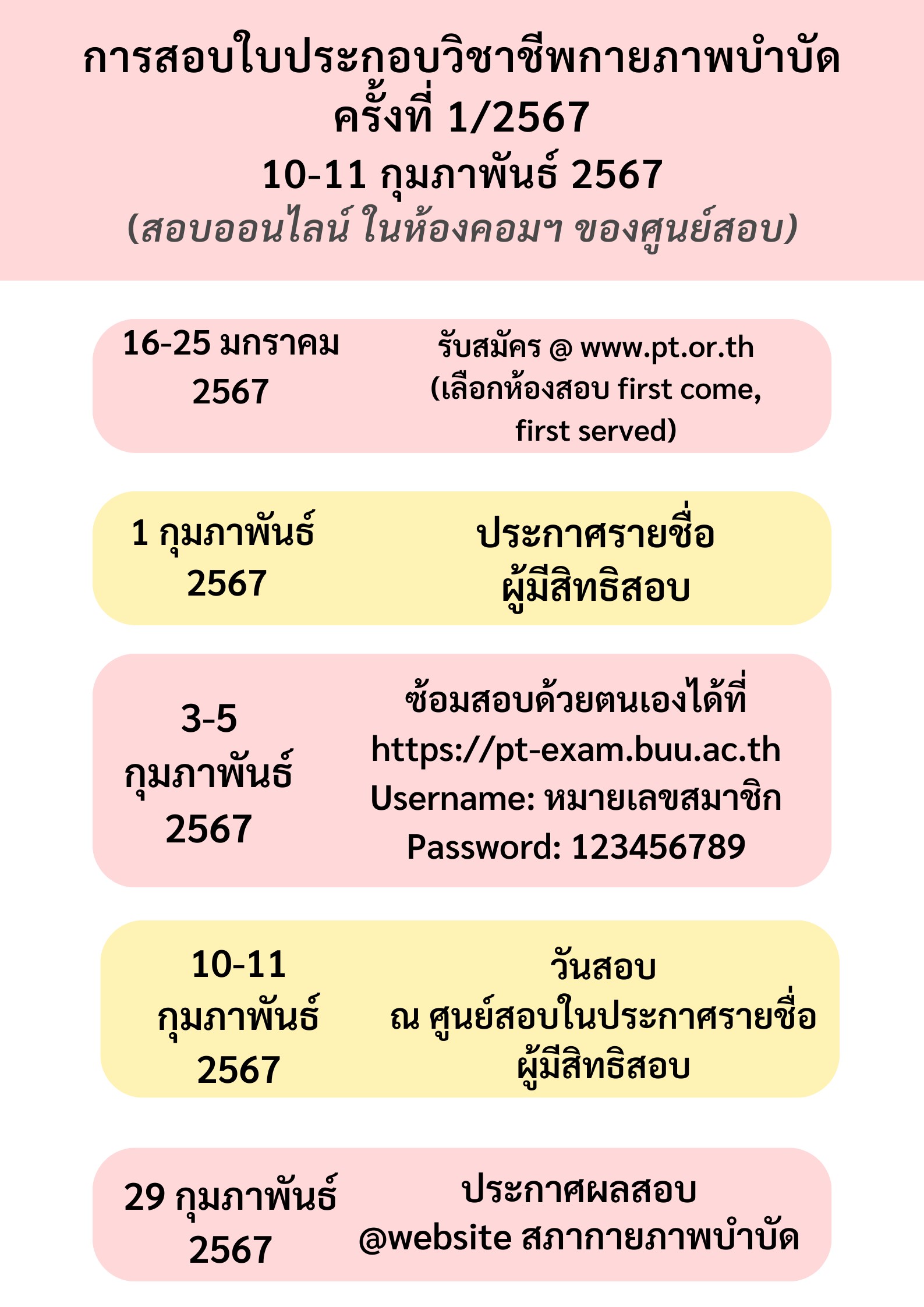 การสอบใบประกอบวิชาชีพกายภาพบำบัด ครั้งที่ 1/2567
10-11 กุมภาพันธ์ 2567
(สอบออนไลน์ ในห้องคอมฯ ของศูนย์สอบ)

16-25 มกราคม 2567

รับสมัคร @ www.pt.or.th (เลือกห้องสอบ first come, first served)

1 กุมภาพันธ์ 2567

ประกาศรายชื่อ ผู้มีสิทธิสอบ

3-5 กุมภาพันธ์ 2567

ซ้อมสอบด้วยตนเองได้ที่ https://pt-exam.buu.ac.th Username: หมายเลขสมาชิก Password: 123456789

10-11 กุมภาพันธ์ 2567

วันสอบ ณ ศูนย์สอบในประกาศรายชื่อ ผู้มีสิทธิสอบ

29 กุมภาพันธ์ 2567

ประกาศผลสอบ @website สภากายภาพบำบัด